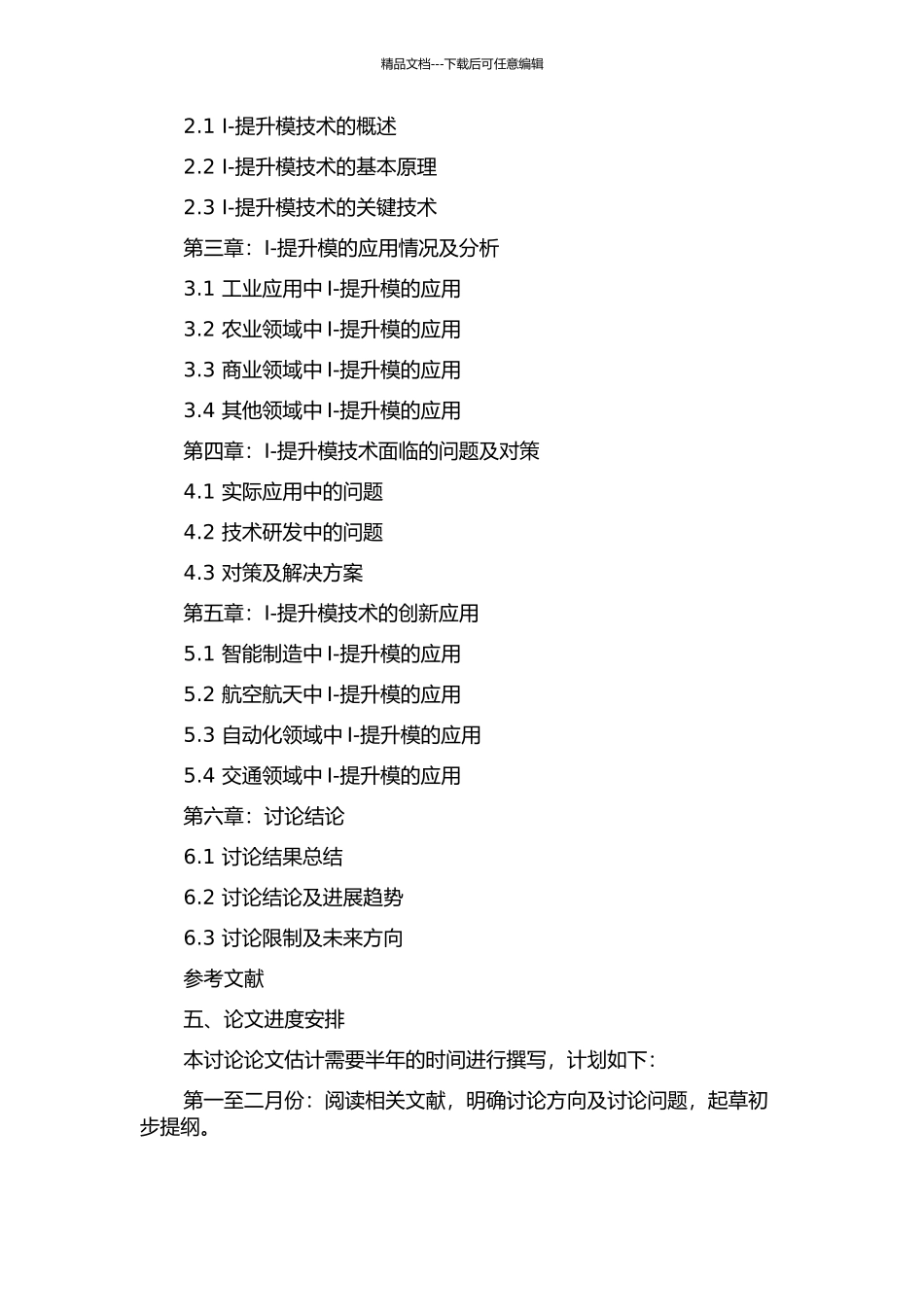 精品文档---下载后可任意编辑

2.1 I-提升模技术的概述

2.2 I-提升模技术的基本原理

2.3 I-提升模技术的关键技术

第三章：I-提升模的应用情况及分析

3.1 工业应用中 I-提升模的应用

3.2 农业领域中 I-提升模的应用

3.3 商业领域中 I-提升模的应用

3.4 其他领域中 I-提升模的应用

第四章：I-提升模技术面临的问题及对策

4.1 实际应用中的问题

4.2 技术研发中的问题

4.3 对策及解决方案

第五章：I-提升模技术的创新应用

5.1 智能制造中 I-提升模的应用

5.2 航空航天中 I-提升模的应用

5.3 自动化领域中 I-提升模的应用

5.4 交通领域中 I-提升模的应用

第六章：讨论结论

6.1 讨论结果总结

6.2 讨论结论及进展趋势

6.3 讨论限制及未来方向

参考文献

五、论文进度安排

本讨论论文估计需要半年的时间进行撰写，计划如下：

第一至二月份：阅读相关文献，明确讨论方向及讨论问题，起草初步提纲。